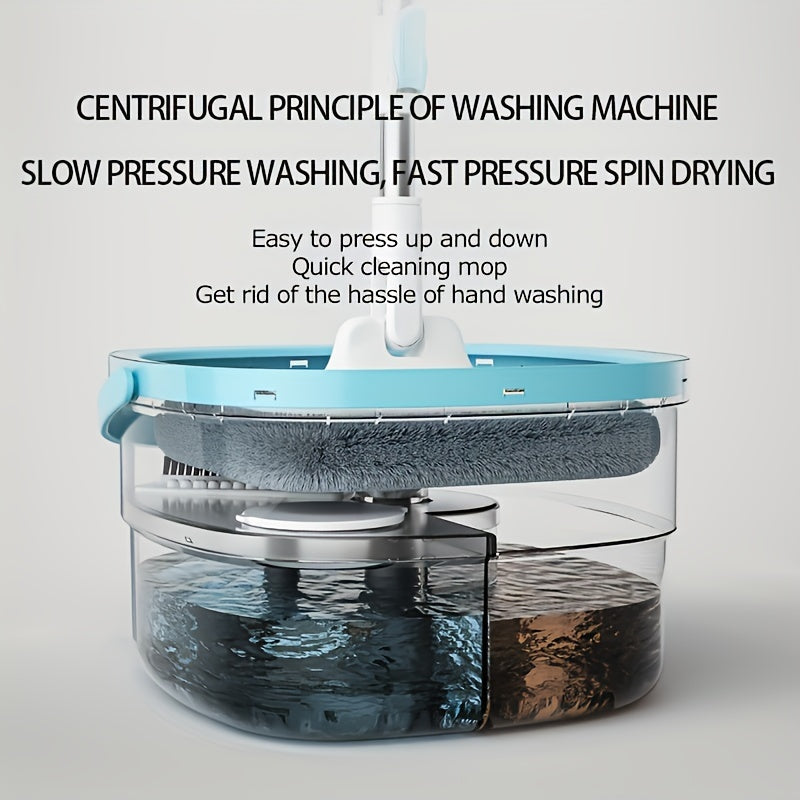 CENTRIFUGAL PRINCIPLE OF WASHING MACHINE

SLOW PRESSURE WASHING, FAST PRESSURE SPIN DRYING

Easy to press up and down
Quick cleaning mop
Get rid of the hassle of hand washing